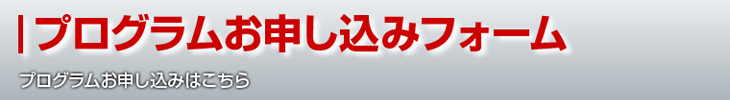 プログラムお申し込みフォーム

プログラムお申し込みはこちら